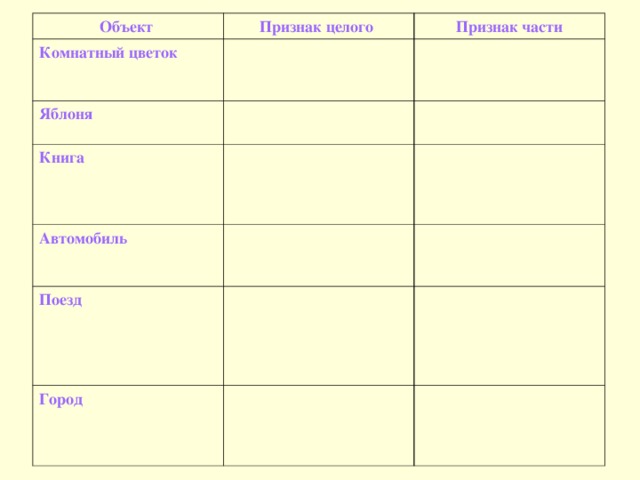 | Объект | Признак целого | Признак части |
|---|---|---|
| Комнатный цветок | | |
| Яблоня | | |
| Книга | | |
| Автомобиль | | |
| Поезд | | |
| Город | | |